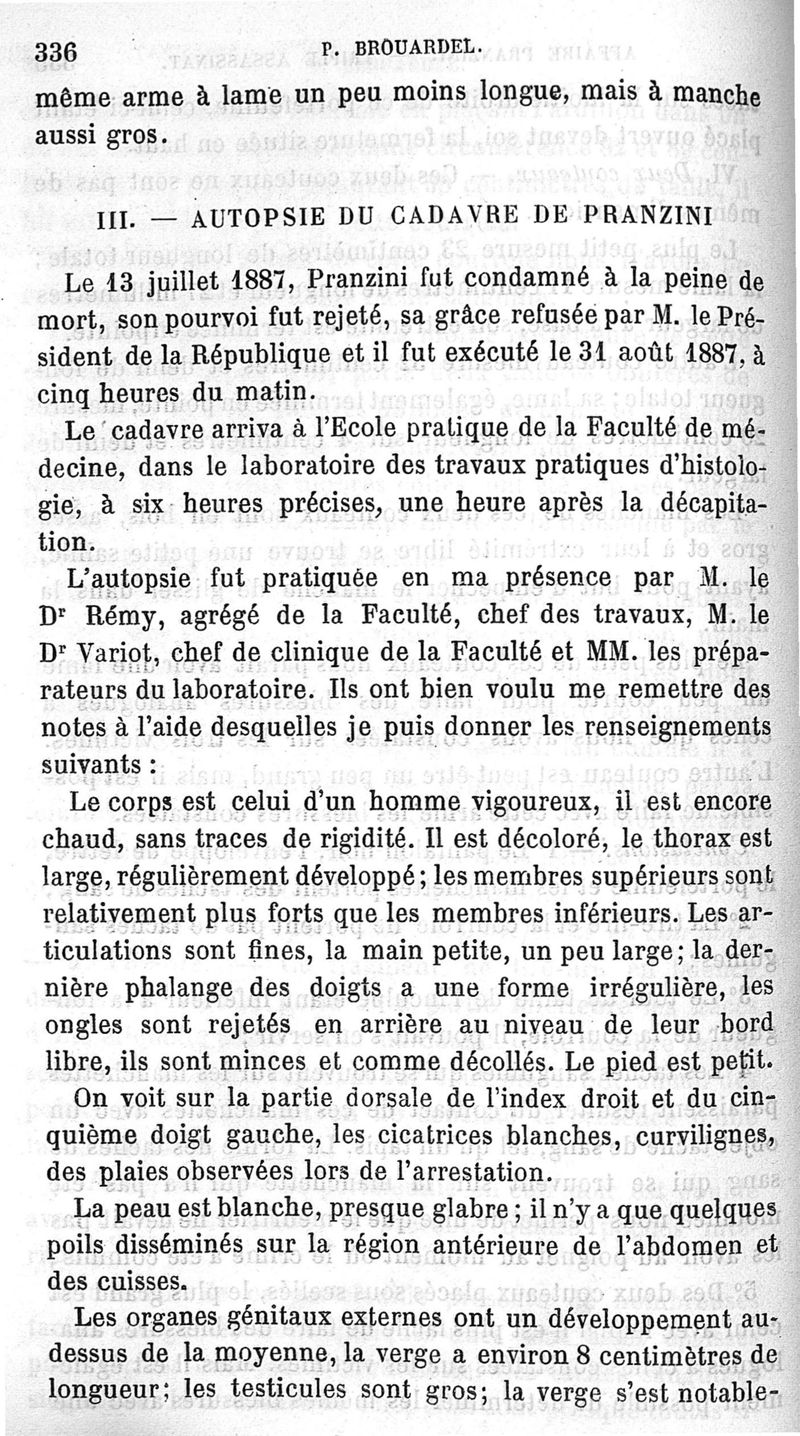 336 P. BROUARDEL.

même arme à lame un peu moins longue, mais à manche aussi gros.

III. — AUTOPSIE DU CADAVRE DE PRANZINI

Le 13 juillet 1887, Pranzini fut condamné à la peine de mort, son pourvoi fut rejeté, sa grâce refusée par M. le Président de la République et il fut exécuté le 31 août 1887, à cinq heures du matin.

Le cadavre arriva à l'Ecole pratique de la Faculté de médecine, dans le laboratoire des travaux pratiques d'histologie, à six heures précises, une heure après la décapitation.

L'autopsie fut pratiquée en ma présence par M. le Dr Rémy, agrégé de la Faculté, chef des travaux, M. le Dr Variot, chef de clinique de la Faculté et MM. les préparateurs du laboratoire. Ils ont bien voulu me remettre des notes à l'aide desquelles je puis donner les renseignements suivants :

Le corps est celui d'un homme vigoureux, il est encore chaud, sans traces de rigidité. Il est décoloré, le thorax est large, régulièrement développé ; les membres supérieurs sont relativement plus forts que les membres inférieurs. Les articulations sont fines, la main petite, un peu large ; la dernière phalange des doigts a une forme irrégulière, les ongles sont rejetés en arrière au niveau de leur bord libre, ils sont minces et comme décollés. Le pied est petit.

On voit sur la partie dorsale de l'index droit et du cinquième doigt gauche, les cicatrices blanches, curvilignes, des plaies observées lors de l'arrestation.

La peau est blanche, presque glabre ; il n'y a que quelques poils disséminés sur la région antérieure de l'abdomen et des cuisses.

Les organes génitaux externes ont un développement au-dessus de la moyenne, la verge a environ 8 centimètres de longueur ; les testicules sont gros ; la verge s'est notable-